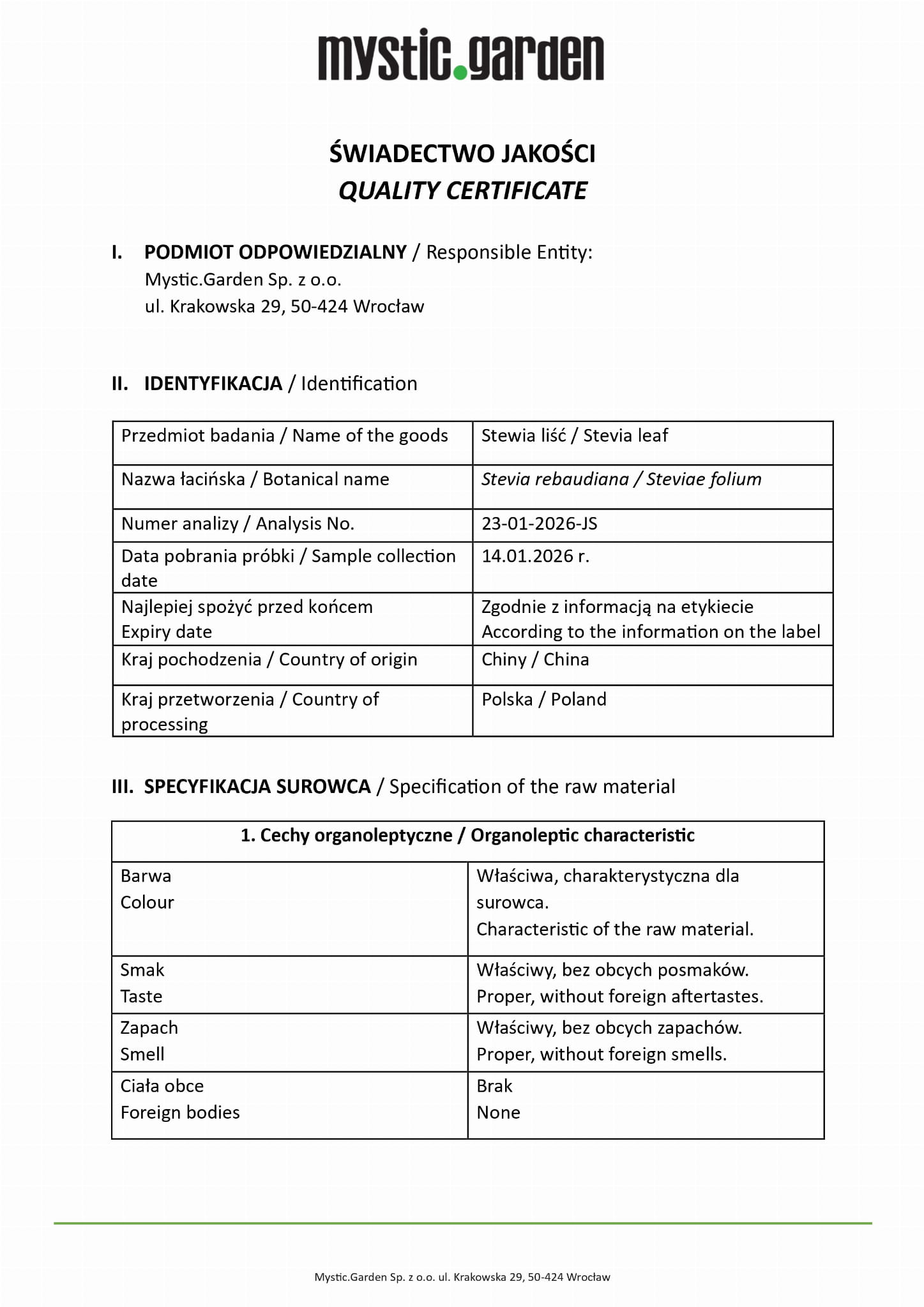 mystic.garden

ŚWIADECTWO JAKOŚCI
QUALITY CERTIFICATE

I. PODMIOT ODPOWIEDZIALNY / Responsible Entity:
Mystic.Garden Sp. z o.o.
ul. Krakowska 29, 50-424 Wrocław

II. IDENTYFIKACJA / Identification

| Przedmiot badania / Name of the goods | Stewia liść / Stevia leaf |
|---|---|
| Nazwa łacińska / Botanical name | Stevia rebaudiana / Steviae folium |
| Numer analizy / Analysis No. | 23-01-2026-JS |
| Data pobrania próbki / Sample collection date | 14.01.2026 r. |
| Najlepiej spożyć przed końcem Expiry date | Zgodnie z informacją na etykiecie According to the information on the label |
| Kraj pochodzenia / Country of origin | Chiny / China |
| Kraj przetworzenia / Country of processing | Polska / Poland |

III. SPECYFIKACJA SUROWCA / Specification of the raw material

| 1. Cechy organoleptyczne / Organoleptic characteristic | |
|---|---|
| Barwa Colour | Właściwa, charakterystyczna dla surowca. Characteristic of the raw material. |
| Smak Taste | Właściwy, bez obcych posmaków. Proper, without foreign aftertastes. |
| Zapach Smell | Właściwy, bez obcych zapachów. Proper, without foreign smells. |
| Ciała obce Foreign bodies | Brak None |

Mystic.Garden Sp. z o.o. ul. Krakowska 29, 50-424 Wrocław